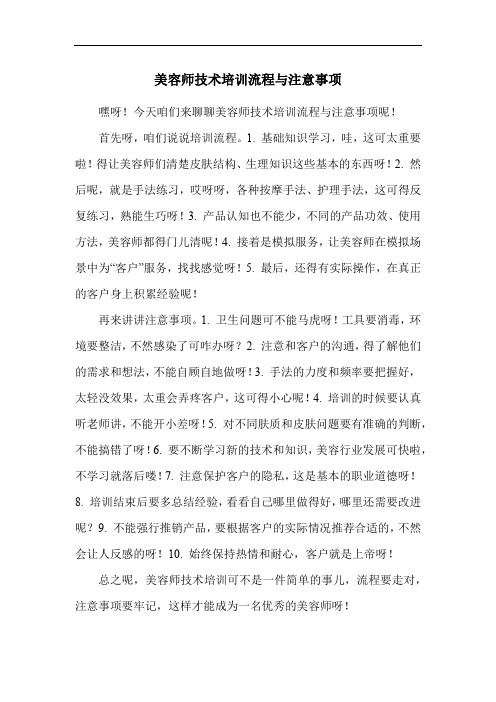 美容师技术培训流程与注意事项

嘿呀！今天咱们来聊聊美容师技术培训流程与注意事项呢！

首先呀，咱们说说培训流程。1. 基础知识学习，哇，这可太重要啦！得让美容师们清楚皮肤结构、生理知识这些基本的东西呀！2. 然后呢，就是手法练习，哎呀呀，各种按摩手法、护理手法，这可得反复练习，熟能生巧呀！3. 产品认知也不能少，不同的产品功效、使用方法，美容师都得门儿清呢！4. 接着是模拟服务，让美容师在模拟场景中为“客户”服务，找找感觉呀！5. 最后，还得有实际操作，在真正的客户身上积累经验呢！

再来讲讲注意事项。1. 卫生问题可不能马虎呀！工具要消毒，环境要整洁，不然感染了可咋办呀？2. 注意和客户的沟通，得了解他们的需求和想法，不能自顾自地做呀！3. 手法的力度和频率要把握好，太轻没效果，太重会弄疼客户，这可得小心呢！4. 培训的时候要认真听老师讲，不能开小差呀！5. 对不同肤质和皮肤问题要有准确的判断，不能搞错了呀！6. 要不断学习新的技术和知识，美容行业发展可快啦，不学习就落后喽！7. 注意保护客户的隐私，这是基本的职业道德呀！8. 培训结束后要多总结经验，看看自己哪里做得好，哪里还需要改进呢？9. 不能强行推销产品，要根据客户的实际情况推荐合适的，不然会让人反感的呀！10. 始终保持热情和耐心，客户就是上帝呀！

总之呢，美容师技术培训可不是一件简单的事儿，流程要走对，注意事项要牢记，这样才能成为一名优秀的美容师呀！